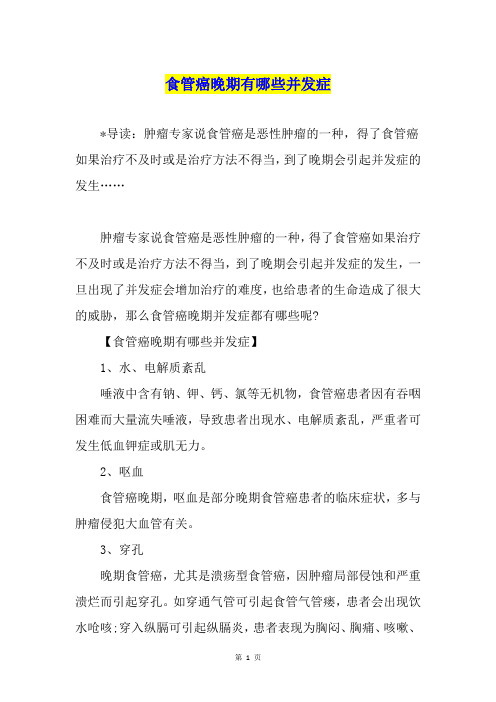 食管癌晚期有哪些并发症

*导读：肿瘤专家说食管癌是恶性肿瘤的一种，得了食管癌如果治疗不及时或是治疗方法不得当，到了晚期会引起并发症的发生……

肿瘤专家说食管癌是恶性肿瘤的一种，得了食管癌如果治疗不及时或是治疗方法不得当，到了晚期会引起并发症的发生，一旦出现了并发症会增加治疗的难度，也给患者的生命造成了很大的威胁，那么食管癌晚期并发症都有哪些呢?

【食管癌晚期有哪些并发症】

1、水、电解质紊乱

唾液中含有钠、钾、钙、氯等无机物，食管癌患者因有吞咽困难而大量流失唾液，导致患者出现水、电解质紊乱，严重者可发生低血钾症或肌无力。

2、呕血

食管癌晚期，呕血是部分晚期食管癌患者的临床症状，多与肿瘤侵犯大血管有关。

3、穿孔

晚期食管癌，尤其是溃疡型食管癌，因肿瘤局部侵蚀和严重溃烂而引起穿孔。如穿通气管可引起食管气管瘘，患者会出现饮水呛咳;穿入纵膈可引起纵膈炎，患者表现为胸闷、胸痛、咳嗽、

第 1 页